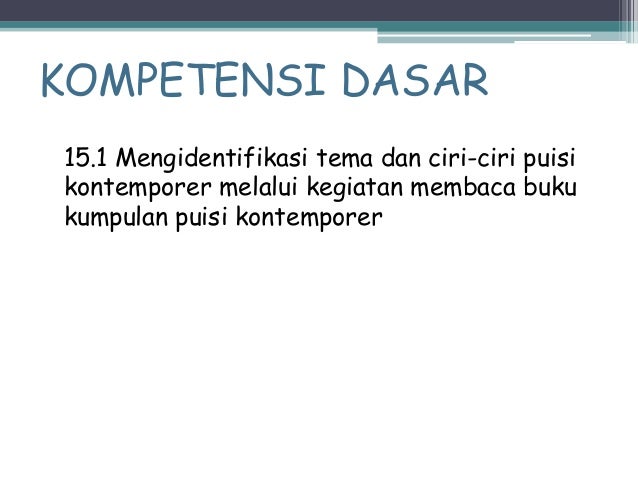 KOMPETENSI DASAR

15.1 Mengidentifikasi tema dan ciri-ciri puisi kontemporer melalui kegiatan membaca buku kumpulan puisi kontemporer